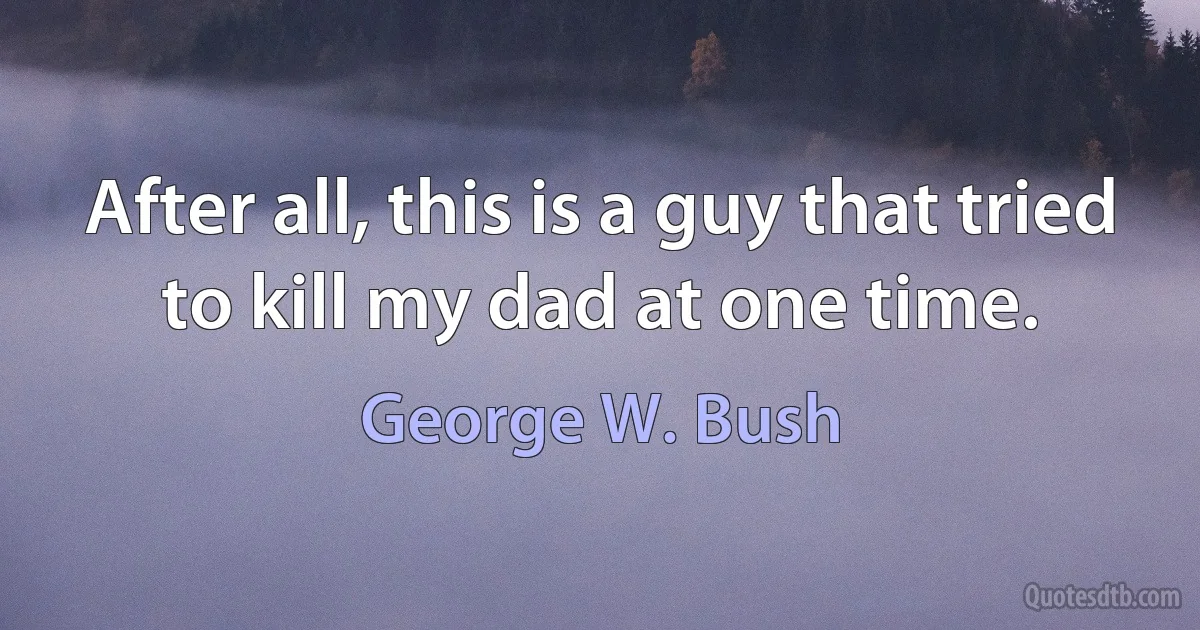 After all, this is a guy that tried to kill my dad at one time.

George W. Bush

Quotesdtb.com